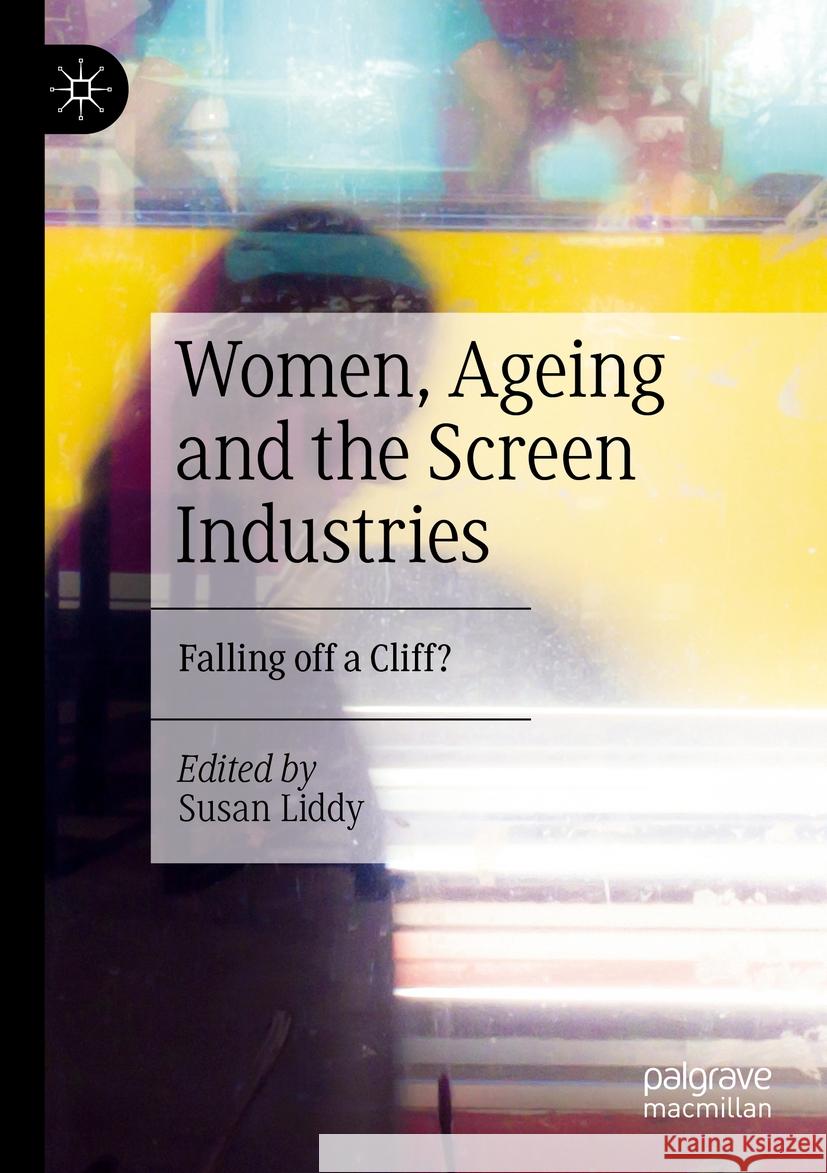 Women, Ageing and the Screen Industries

Falling off a Cliff?

Edited by
Susan Liddy

palgrave
macmillan